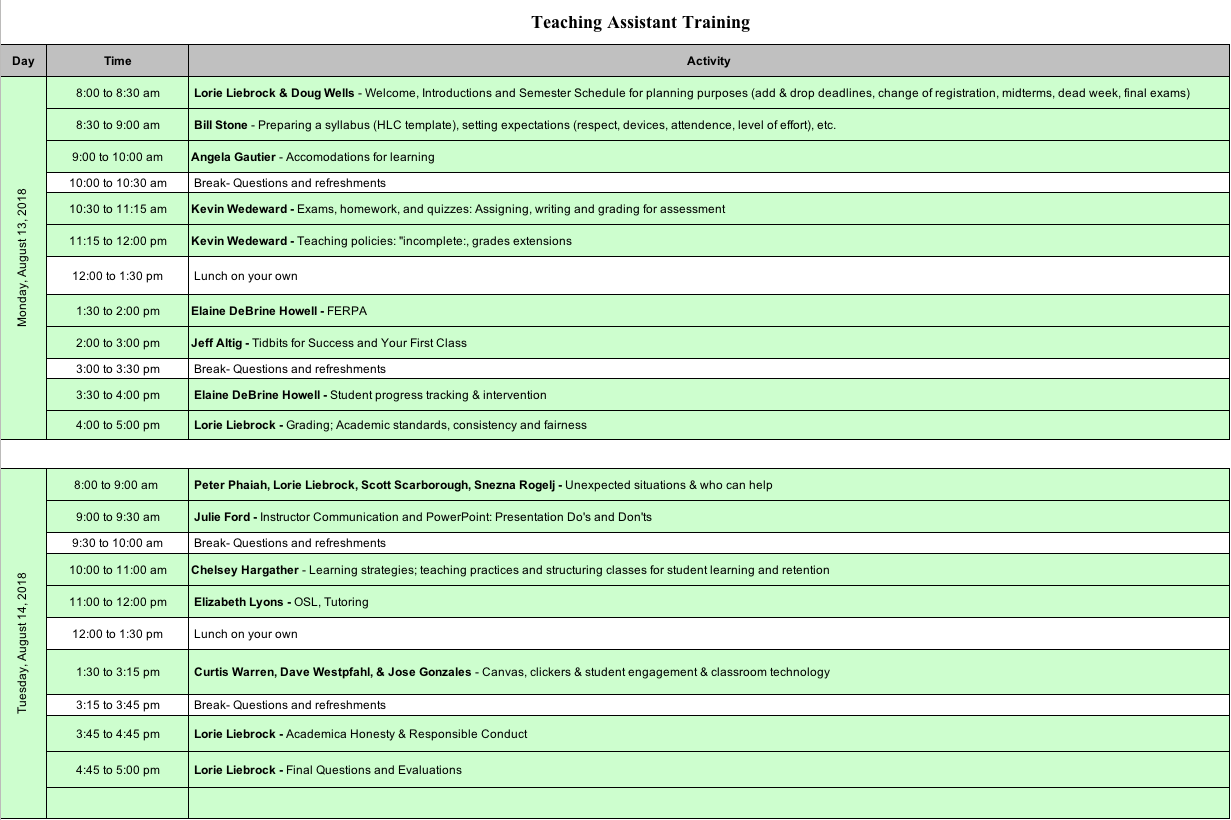 Teaching Assistant Training

| Day | Time | Activity |
|---|---|---|
| Monday, August 13, 2018 | 8:00 to 8:30 am | Lorie Liebrock & Doug Wells - Welcome, Introductions and Semester Schedule for planning purposes (add & drop deadlines, change of registration, midterms, dead week, final exams) |
| | 8:30 to 9:00 am | Bill Stone - Preparing a syllabus (HLC template), setting expectations (respect, devices, attendence, level of effort), etc. |
| | 9:00 to 10:00 am | Angela Gautier - Accomodations for learning |
| | 10:00 to 10:30 am | Break- Questions and refreshments |
| | 10:30 to 11:15 am | Kevin Wedeward - Exams, homework, and quizzes: Assigning, writing and grading for assessment |
| | 11:15 to 12:00 pm | Kevin Wedeward - Teaching policies: "incomplete:, grades extensions |
| | 12:00 to 1:30 pm | Lunch on your own |
| | 1:30 to 2:00 pm | Elaine DeBrine Howell - FERPA |
| | 2:00 to 3:00 pm | Jeff Altig - Tidbits for Success and Your First Class |
| | 3:00 to 3:30 pm | Break- Questions and refreshments |
| | 3:30 to 4:00 pm | Elaine DeBrine Howell - Student progress tracking & intervention |
| | 4:00 to 5:00 pm | Lorie Liebrock - Grading; Academic standards, consistency and fairness |
| Tuesday, August 14, 2018 | 8:00 to 9:00 am | Peter Phaiah, Lorie Liebrock, Scott Scarborough, Snezna Rogelj - Unexpected situations & who can help |
| | 9:00 to 9:30 am | Julie Ford - Instructor Communication and PowerPoint: Presentation Do's and Don'ts |
| | 9:30 to 10:00 am | Break- Questions and refreshments |
| | 10:00 to 11:00 am | Chelsey Hargather - Learning strategies; teaching practices and structuring classes for student learning and retention |
| | 11:00 to 12:00 pm | Elizabeth Lyons - OSL, Tutoring |
| | 12:00 to 1:30 pm | Lunch on your own |
| | 1:30 to 3:15 pm | Curtis Warren, Dave Westpfahl, & Jose Gonzales - Canvas, clickers & student engagement & classroom technology |
| | 3:15 to 3:45 pm | Break- Questions and refreshments |
| | 3:45 to 4:45 pm | Lorie Liebrock - Academica Honesty & Responsible Conduct |
| | 4:45 to 5:00 pm | Lorie Liebrock - Final Questions and Evaluations |